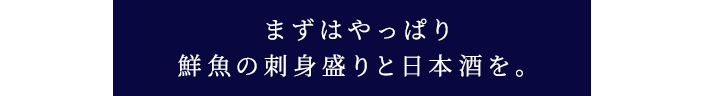 まずはやっぱり
鮮魚の刺身盛りと日本酒を。